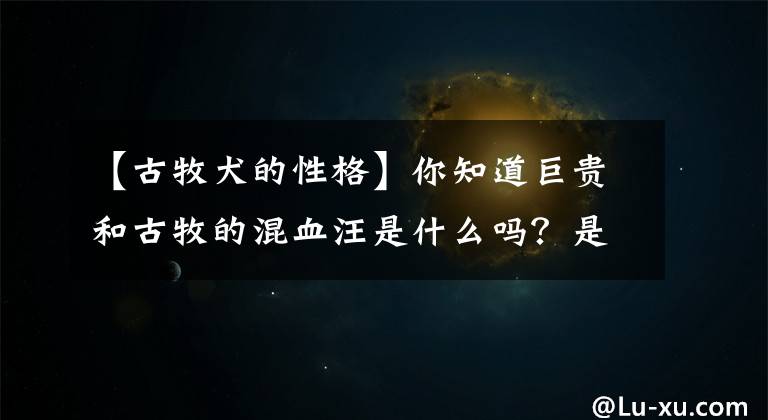 【古牧犬的性格】你知道巨贵和古牧的混血汪是什么吗？是

@Lu-xu.com